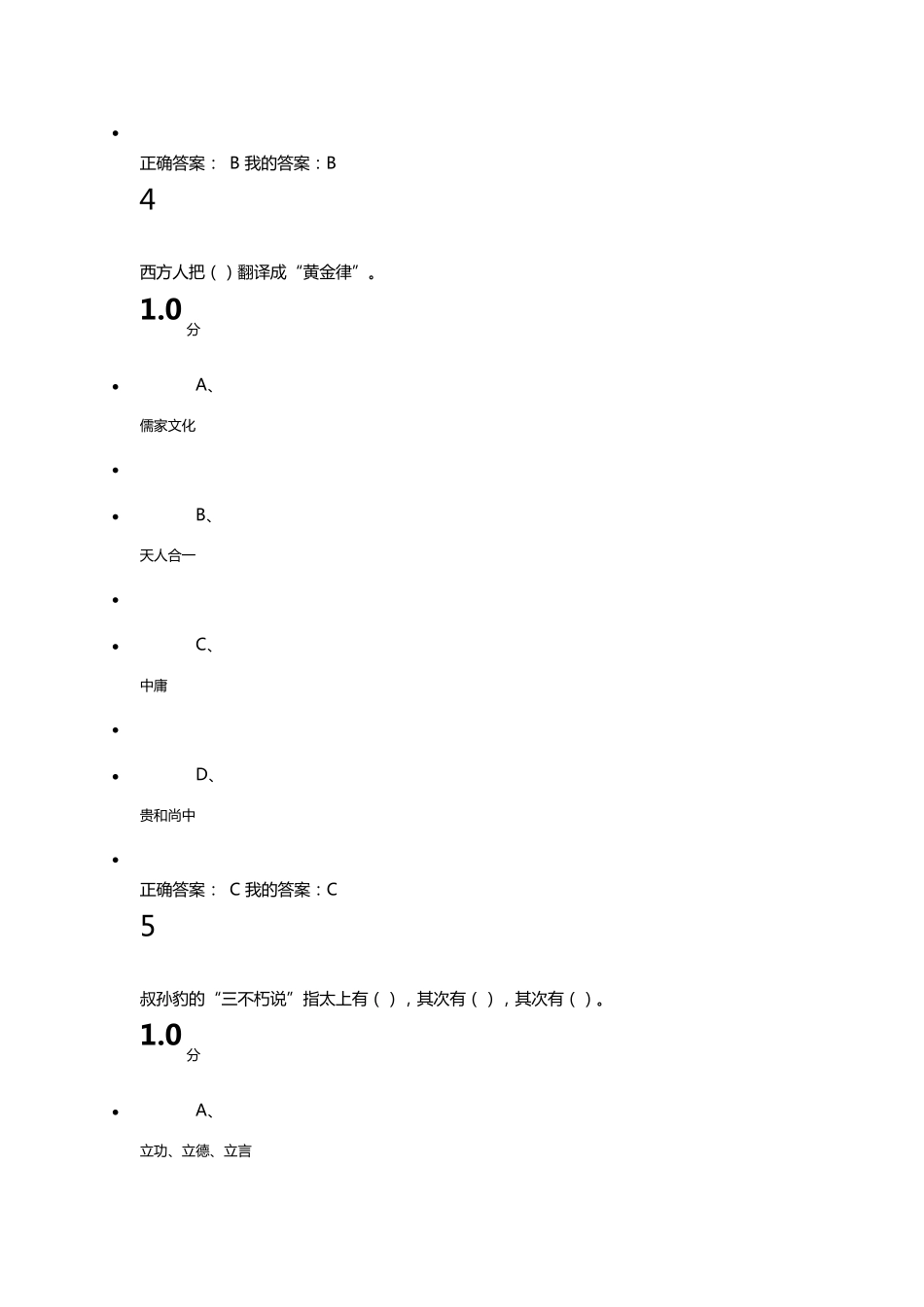 正确答案： B 我的答案：B

4

西方人把（ ）翻译成“黄金律”。

1.0 分

A、

儒家文化

B、

天人合一

C、

中庸

D、

贵和尚中

正确答案： C 我的答案：C

5

叔孙豹的“三不朽说”指太上有（ ），其次有（ ），其次有（ ）。

1.0 分

A、

立功、立德、立言